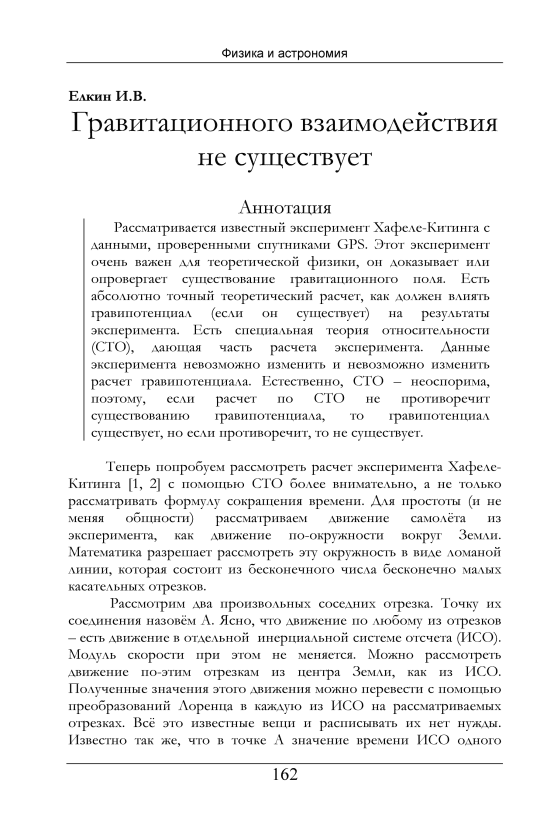 Физика и астрономия

Елкин И.В.
Гравитационного взаимодействия не существует

Аннотация
Рассматривается известный эксперимент Хафеле-Китинга с данными, проверенными спутниками GPS. Этот эксперимент очень важен для теоретической физики, он доказывает или опровергает существование гравитационного поля. Есть абсолютно точный теоретический расчет, как должен влиять гравипотенциал (если он существует) на результаты эксперимента. Есть специальная теория относительности (СТО), дающая часть расчета эксперимента. Данные эксперимента невозможно изменить и невозможно изменить расчет гравипотенциала. Естественно, СТО – неоспорима, поэтому, если расчет по СТО не противоречит существованию гравипотенциала, то гравипотенциал существует, но если противоречит, то не существует.

Теперь попробуем рассмотреть расчет эксперимента Хафеле-Китинга [1, 2] с помощью СТО более внимательно, а не только рассматривать формулу сокращения времени. Для простоты (и не меняя общности) рассматриваем движение самолёта из эксперимента, как движение по-окружности вокруг Земли. Математика разрешает рассмотреть эту окружность в виде ломаной линии, которая состоит из бесконечного числа бесконечно малых касательных отрезков.

Рассмотрим два произвольных соседних отрезка. Точку их соединения назовём А. Ясно, что движение по любому из отрезков – есть движение в отдельной инерциальной системе отсчета (ИСО). Модуль скорости при этом не меняется. Можно рассмотреть движение по-этим отрезкам из центра Земли, как из ИСО. Полученные значения этого движения можно перевести с помощью преобразований Лоренца в каждую из ИСО на рассматриваемых отрезках. Всё это известные вещи и расписывать их нет нужды. Известно так же, что в точке А значение времени ИСО одного

162